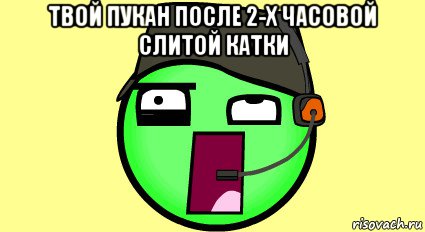 ТВОЙ ПУКАН ПОСЛЕ 2-Х ЧАСОВОЙ СЛИТОЙ КАТКИ

risovach.ru